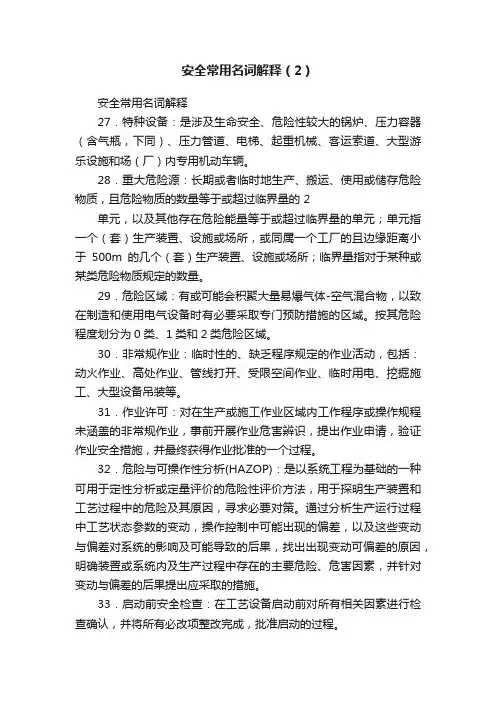 安全常用名词解释（2）

安全常用名词解释

27．特种设备：是涉及生命安全、危险性较大的锅炉、压力容器（含气瓶，下同）、压力管道、电梯、起重机械、客运索道、大型游乐设施和场（厂）内专用机动车辆。

28．重大危险源：长期或者临时地生产、搬运、使用或储存危险物质，且危险物质的数量等于或超过临界量的 2

单元，以及其他存在危险能量等于或超过临界量的单元；单元指一个（套）生产装置、设施或场所，或同属一个工厂的且边缘距离小于 500m 的几个（套）生产装置、设施或场所；临界量指对于某种或某类危险物质规定的数量。

29．危险区域：有或可能会积聚大量易爆气体-空气混合物，以致在制造和使用电气设备时有必要采取专门预防措施的区域。按其危险程度划分为 0 类、1 类和 2 类危险区域。

30．非常规作业：临时性的、缺乏程序规定的作业活动，包括：动火作业、高处作业、管线打开、受限空间作业、临时用电、挖掘施工、大型设备吊装等。

31．作业许可：对在生产或施工作业区域内工作程序或操作规程未涵盖的非常规作业，事前开展作业危害辨识，提出作业申请，验证作业安全措施，并最终获得作业批准的一个过程。

32．危险与可操作性分析(HAZOP)：是以系统工程为基础的一种可用于定性分析或定量评价的危险性评价方法，用于探明生产装置和工艺过程中的危险及其原因，寻求必要对策。通过分析生产运行过程中工艺状态参数的变动，操作控制中可能出现的偏差，以及这些变动与偏差对系统的影响及可能导致的后果，找出出现变动可偏差的原因，明确装置或系统内及生产过程中存在的主要危险、危害因素，并针对变动与偏差的后果提出应采取的措施。

33．启动前安全检查：在工艺设备启动前对所有相关因素进行检查确认，并将所有必改项整改完成，批准启动的过程。